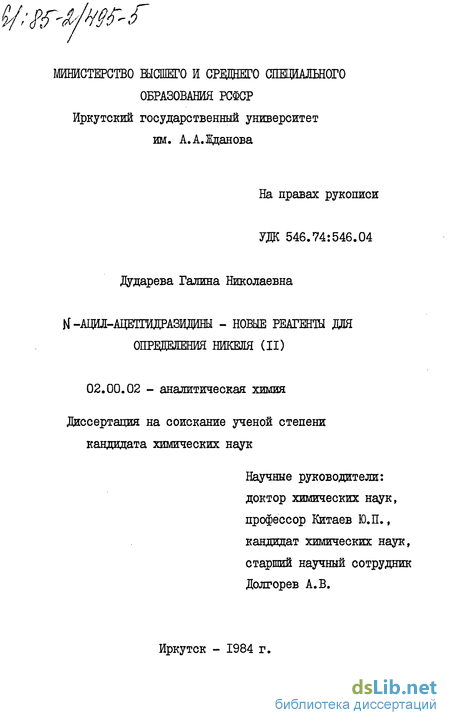 61:85-2/495-5

МИНИСТЕРСТВО ВЫСШЕГО И СРЕДНЕГО СПЕЦИАЛЬНОГО ОБРАЗОВАНИЯ РСФСР
Иркутский государственный университет
им. А.А.Жданова

На правах рукописи

УДК 546.74:546.04

Дударева Галина Николаевна

N-АЦИЛ-АЦЕТГИДРАЗИДИНЫ - НОВЫЕ РЕАГЕНТЫ ДЛЯ ОПРЕДЕЛЕНИЯ НИКЕЛЯ (II)

02.00.02 - аналитическая химия

Диссертация на соискание ученой степени кандидата химических наук

Научные руководители:
доктор химических наук,
профессор Китаев Ю.П.,
кандидат химических наук,
старший научный сотрудник
Долгорев А.В.

Иркутск - 1984 г.

dsLib.net
библиотека диссертаций